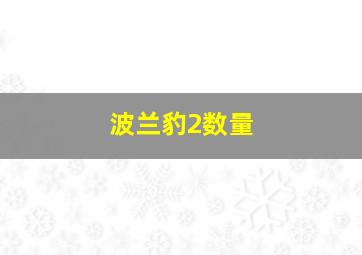 波兰豹2数量